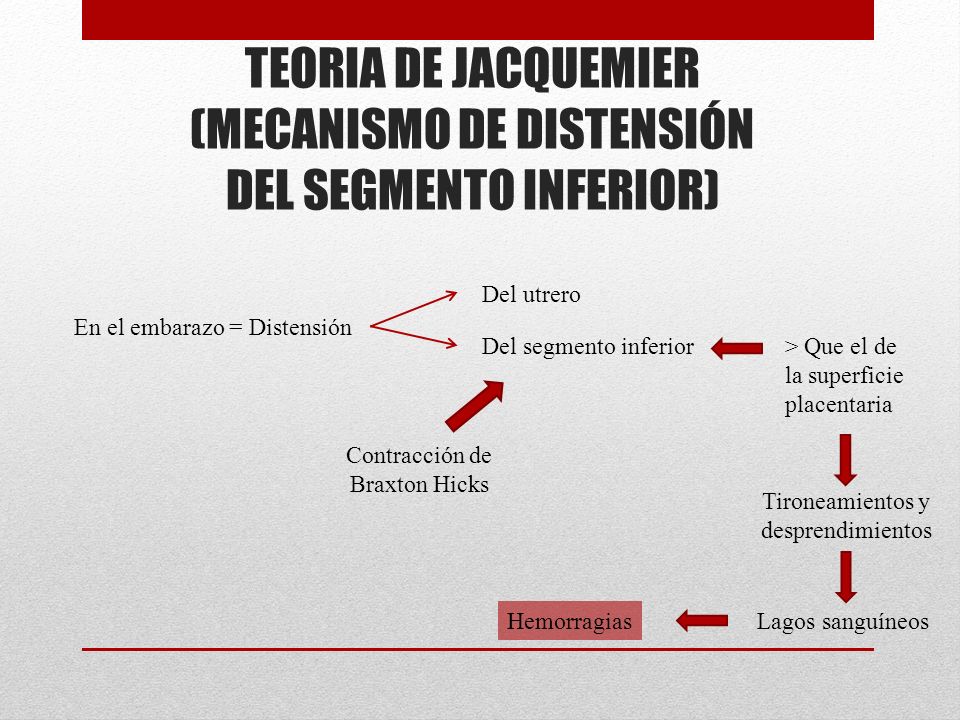 TEORIA DE JACQUEMIER (MECANISMO DE DISTENSIÓN DEL SEGMENTO INFERIOR)

En el embarazo = Distensión

Del utrero

Del segmento inferior

> Que el de la superficie placentaria

Contracción de Braxton Hicks

Tironeamientos y desprendimientos

Lagos sanguíneos

Hemorragias